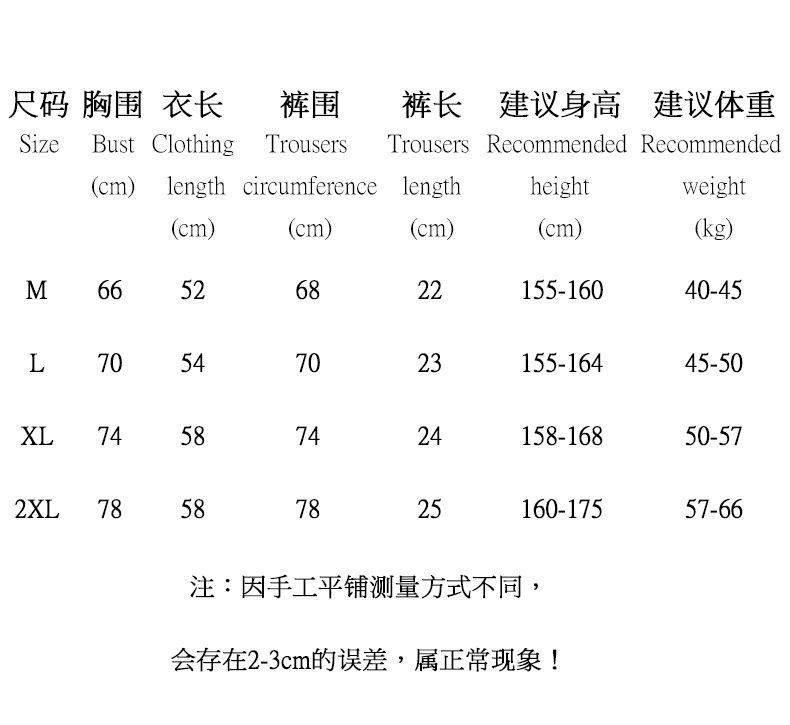 | 尺码 Size | 胸围 Bust (cm) | 衣长 Clothing length (cm) | 裤围 Trousers circumference (cm) | 裤长 Trousers length (cm) | 建议身高 Recommended height (cm) | 建议体重 Recommended weight (kg) |
|---|---|---|---|---|---|---|
| M | 66 | 52 | 68 | 22 | 155-160 | 40-45 |
| L | 70 | 54 | 70 | 23 | 155-164 | 45-50 |
| XL | 74 | 58 | 74 | 24 | 158-168 | 50-57 |
| 2XL | 78 | 58 | 78 | 25 | 160-175 | 57-66 |

注：因手工平铺测量方式不同，

会存在2-3cm的误差，属正常现象！